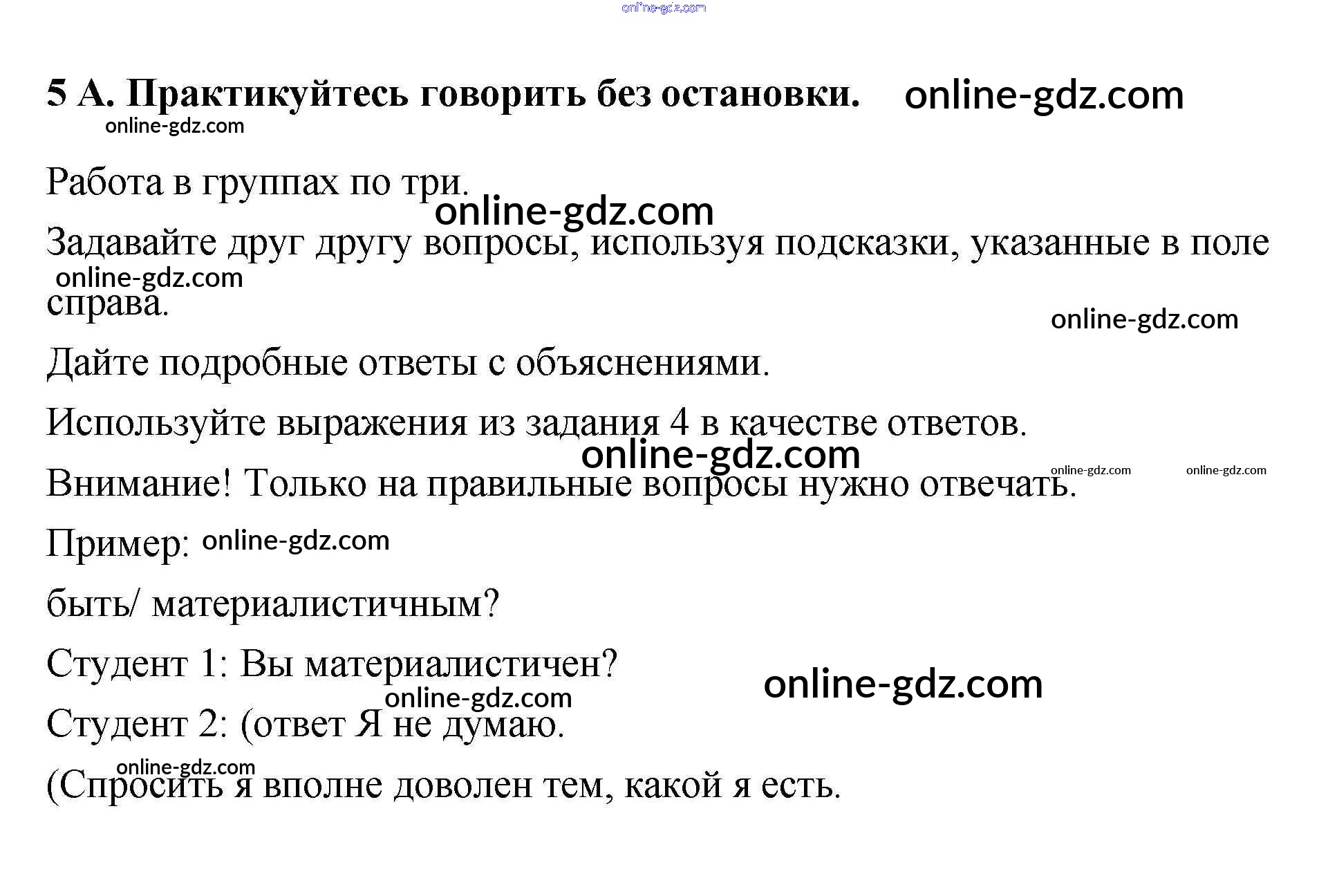 5 А. Практикуйтесь говорить без остановки.

Работа в группах по три.

Задавайте друг другу вопросы, используя подсказки, указанные в поле справа.

Дайте подробные ответы с объяснениями.

Используйте выражения из задания 4 в качестве ответов.

Внимание! Только на правильные вопросы нужно отвечать.

Пример:

быть/ материалистичным?

Студент 1: Вы материалистичен?

Студент 2: (ответ Я не думаю.

(Спросить я вполне доволен тем, какой я есть.

online-gdz.com